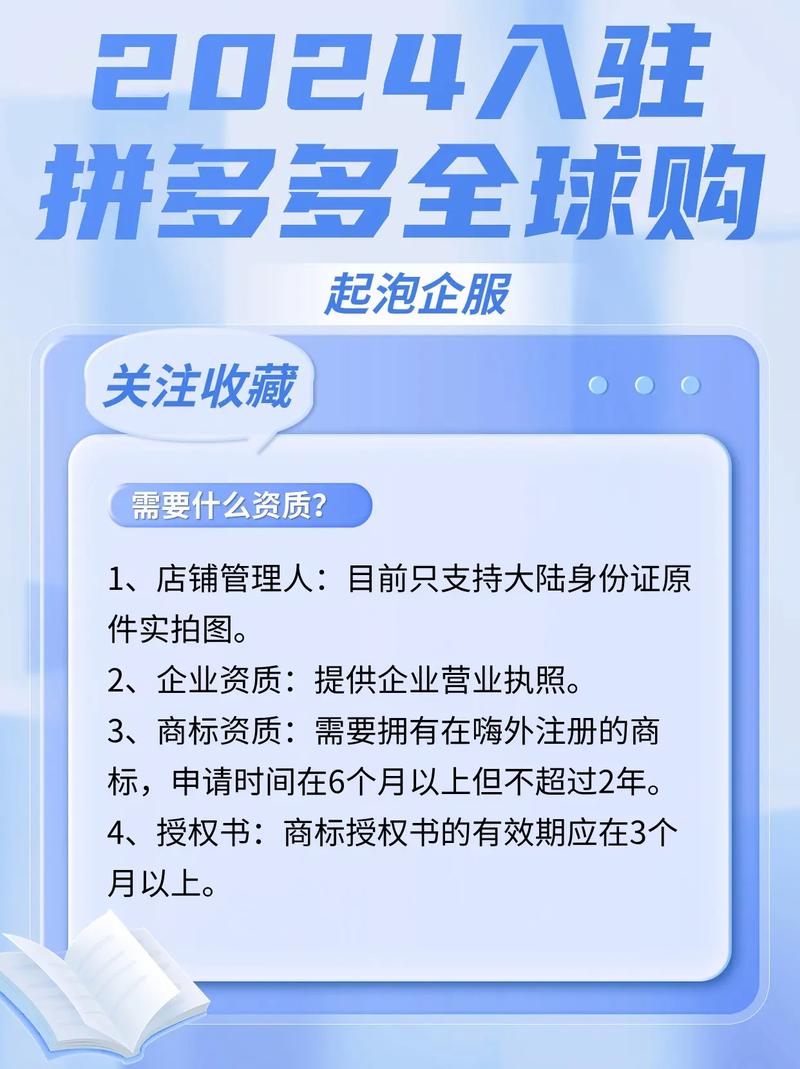 2024入驻
拼多多全球购

起泡企服

关注收藏

需要什么资质?

1、店铺管理人：目前只支持大陆身份证原件实拍图。

2、企业资质：提供企业营业执照。

3、商标资质：需要拥有在嗨外注册的商标，申请时间在6个月以上但不超过2年。

4、授权书：商标授权书的有效期应在3个月以上。